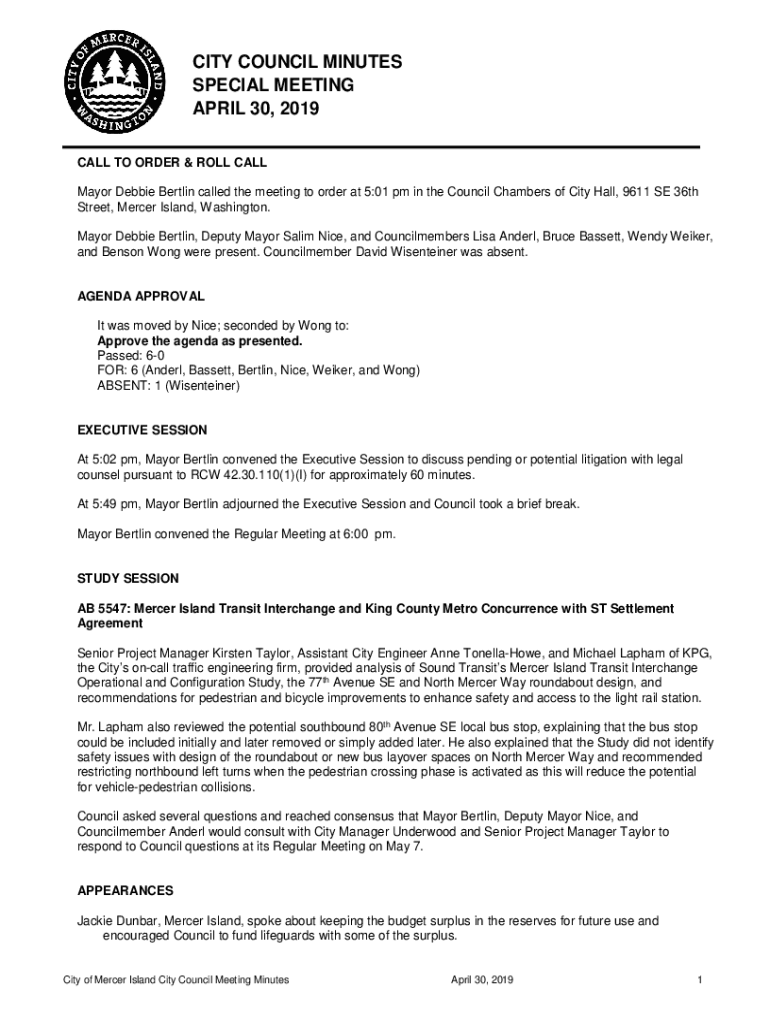 CITY OF MERCER ISLAND WASHINGTON

CITY COUNCIL MINUTES
SPECIAL MEETING
APRIL 30, 2019

CALL TO ORDER & ROLL CALL

Mayor Debbie Bertlin called the meeting to order at 5:01 pm in the Council Chambers of City Hall, 9611 SE 36th Street, Mercer Island, Washington.

Mayor Debbie Bertlin, Deputy Mayor Salim Nice, and Councilmembers Lisa Anderl, Bruce Bassett, Wendy Weiker, and Benson Wong were present. Councilmember David Wisenteiner was absent.

AGENDA APPROVAL

It was moved by Nice; seconded by Wong to:
Approve the agenda as presented.
Passed: 6-0
FOR: 6 (Anderl, Bassett, Bertlin, Nice, Weiker, and Wong)
ABSENT: 1 (Wisenteiner)

EXECUTIVE SESSION

At 5:02 pm, Mayor Bertlin convened the Executive Session to discuss pending or potential litigation with legal counsel pursuant to RCW 42.30.110(1)(I) for approximately 60 minutes.

At 5:49 pm, Mayor Bertlin adjourned the Executive Session and Council took a brief break.

Mayor Bertlin convened the Regular Meeting at 6:00 pm.

STUDY SESSION

AB 5547: Mercer Island Transit Interchange and King County Metro Concurrence with ST Settlement Agreement

Senior Project Manager Kirsten Taylor, Assistant City Engineer Anne Tonella-Howe, and Michael Lapham of KPG, the City's on-call traffic engineering firm, provided analysis of Sound Transit's Mercer Island Transit Interchange Operational and Configuration Study, the 77$^{th}$ Avenue SE and North Mercer Way roundabout design, and recommendations for pedestrian and bicycle improvements to enhance safety and access to the light rail station.

Mr. Lapham also reviewed the potential southbound 80$^{th}$ Avenue SE local bus stop, explaining that the bus stop could be included initially and later removed or simply added later. He also explained that the Study did not identify safety issues with design of the roundabout or new bus layover spaces on North Mercer Way and recommended restricting northbound left turns when the pedestrian crossing phase is activated as this will reduce the potential for vehicle-pedestrian collisions.

Council asked several questions and reached consensus that Mayor Bertlin, Deputy Mayor Nice, and Councilmember Anderl would consult with City Manager Underwood and Senior Project Manager Taylor to respond to Council questions at its Regular Meeting on May 7.

APPEARANCES

Jackie Dunbar, Mercer Island, spoke about keeping the budget surplus in the reserves for future use and encouraged Council to fund lifeguards with some of the surplus.

City of Mercer Island City Council Meeting Minutes April 30, 2019 1